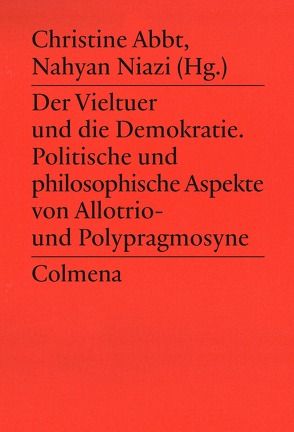 Christine Abbt,
Nahyan Niazi (Hg.)

Der Vieltuer und die Demokratie. Politische und philosophische Aspekte von Allotrio- und Polypragmosyne

Colmena